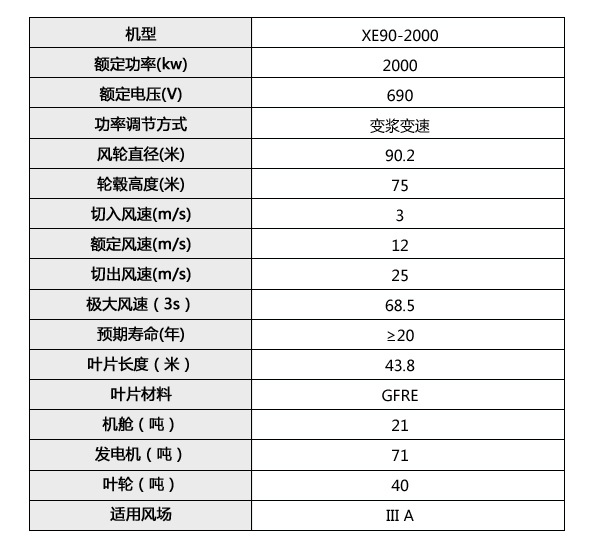 | 机型 | XE90-2000 |
|---|---|
| 额定功率(kw) | 2000 |
| 额定电压(V) | 690 |
| 功率调节方式 | 变桨变速 |
| 风轮直径(米) | 90.2 |
| 轮毂高度(米) | 75 |
| 切入风速(m/s) | 3 |
| 额定风速(m/s) | 12 |
| 切出风速(m/s) | 25 |
| 极大风速（3s） | 68.5 |
| 预期寿命(年) | ≥20 |
| 叶片长度（米） | 43.8 |
| 叶片材料 | GFRE |
| 机舱（吨） | 21 |
| 发电机（吨） | 71 |
| 叶轮（吨） | 40 |
| 适用风场 | III A |